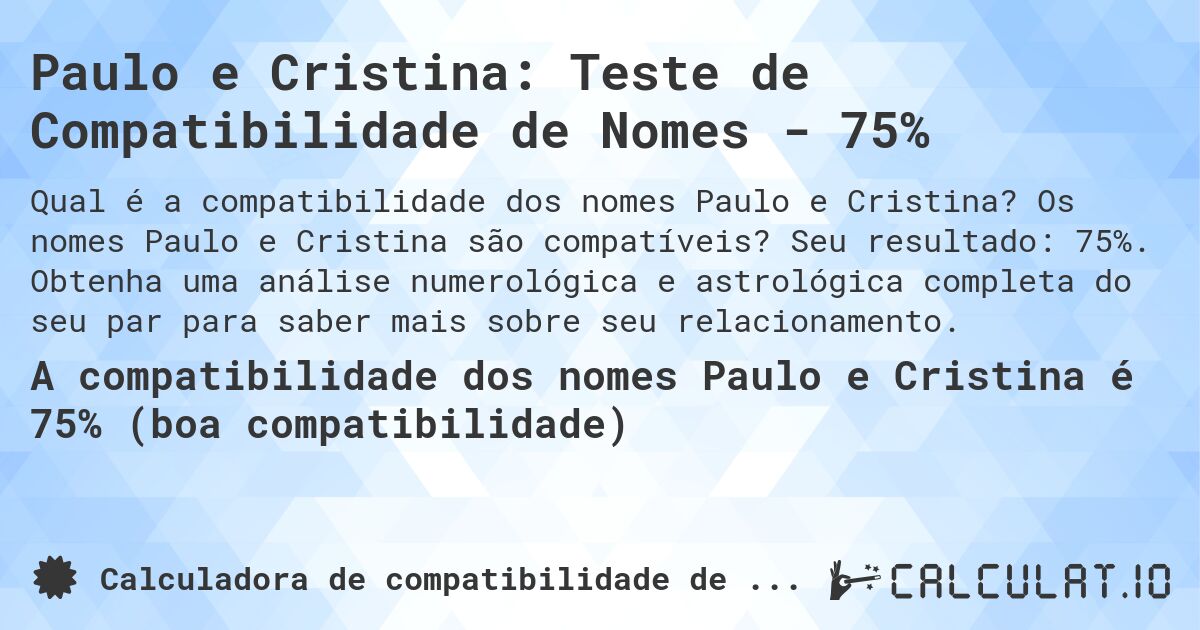 Paulo e Cristina: Teste de Compatibilidade de Nomes - 75%

Qual é a compatibilidade dos nomes Paulo e Cristina? Os nomes Paulo e Cristina são compatíveis? Seu resultado: 75%. Obtenha uma análise numerológica e astrológica completa do seu par para saber mais sobre seu relacionamento.

A compatibilidade dos nomes Paulo e Cristina é 75% (boa compatibilidade)

Calculadora de compatibilidade de ...

CALCULAT.IO